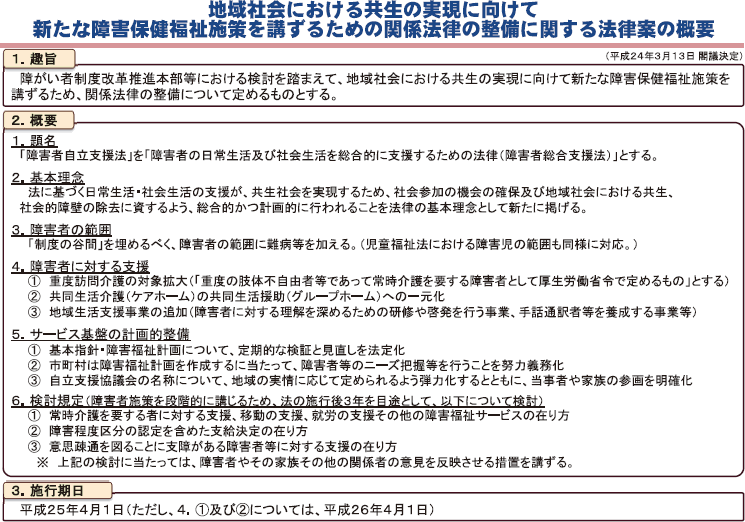 地域社会における共生の実現に向けて
新たな障害保健福祉施策を講ずるための関係法律の整備に関する法律案の概要

1. 趣旨

（平成24年3月13日 閣議決定）

障がい者制度改革推進本部等における検討を踏まえて、地域社会における共生の実現に向けて新たな障害保健福祉施策を講ずるため、関係法律の整備について定めるものとする。

2. 概要

1. 題名
「障害者自立支援法」を「障害者の日常生活及び社会生活を総合的に支援するための法律（障害者総合支援法）」とする。

2. 基本理念
法に基づく日常生活・社会生活の支援が、共生社会を実現するため、社会参加の機会の確保及び地域社会における共生、社会的障壁の除去に資するよう、総合的かつ計画的に行われることを法律の基本理念として新たに掲げる。

3. 障害者の範囲
「制度の谷間」を埋めるべく、障害者の範囲に難病等を加える。（児童福祉法における障害児の範囲も同様に対応。）

4. 障害者に対する支援
① 重度訪問介護の対象拡大（「重度の肢体不自由者等であって常時介護を要する障害者として厚生労働省令で定めるもの」とする）
② 共同生活介護（ケアホーム）の共同生活援助（グループホーム）への一元化
③ 地域生活支援事業の追加（障害者に対する理解を深めるための研修や啓発を行う事業、手話通訳者等を養成する事業等）

5. サービス基盤の計画的整備
① 基本指針・障害福祉計画について、定期的な検証と見直しを法定化
② 市町村は障害福祉計画を作成するに当たって、障害者等のニーズ把握等を行うことを努力義務化
③ 自立支援協議会の名称について、地域の実情に応じて定められるよう弾力化するとともに、当事者や家族の参画を明確化

6. 検討規定（障害者施策を段階的に講じるため、法の施行後3年を目途として、以下について検討）
① 常時介護を要する者に対する支援、移動の支援、就労の支援その他の障害福祉サービスの在り方
② 障害程度区分の認定を含めた支給決定の在り方
③ 意思疎通を図ることに支障がある障害者等に対する支援の在り方
※ 上記の検討に当たっては、障害者やその家族その他の関係者の意見を反映させる措置を講ずる。

3. 施行期日

平成25年4月1日（ただし、4. ①及び②については、平成26年4月1日）